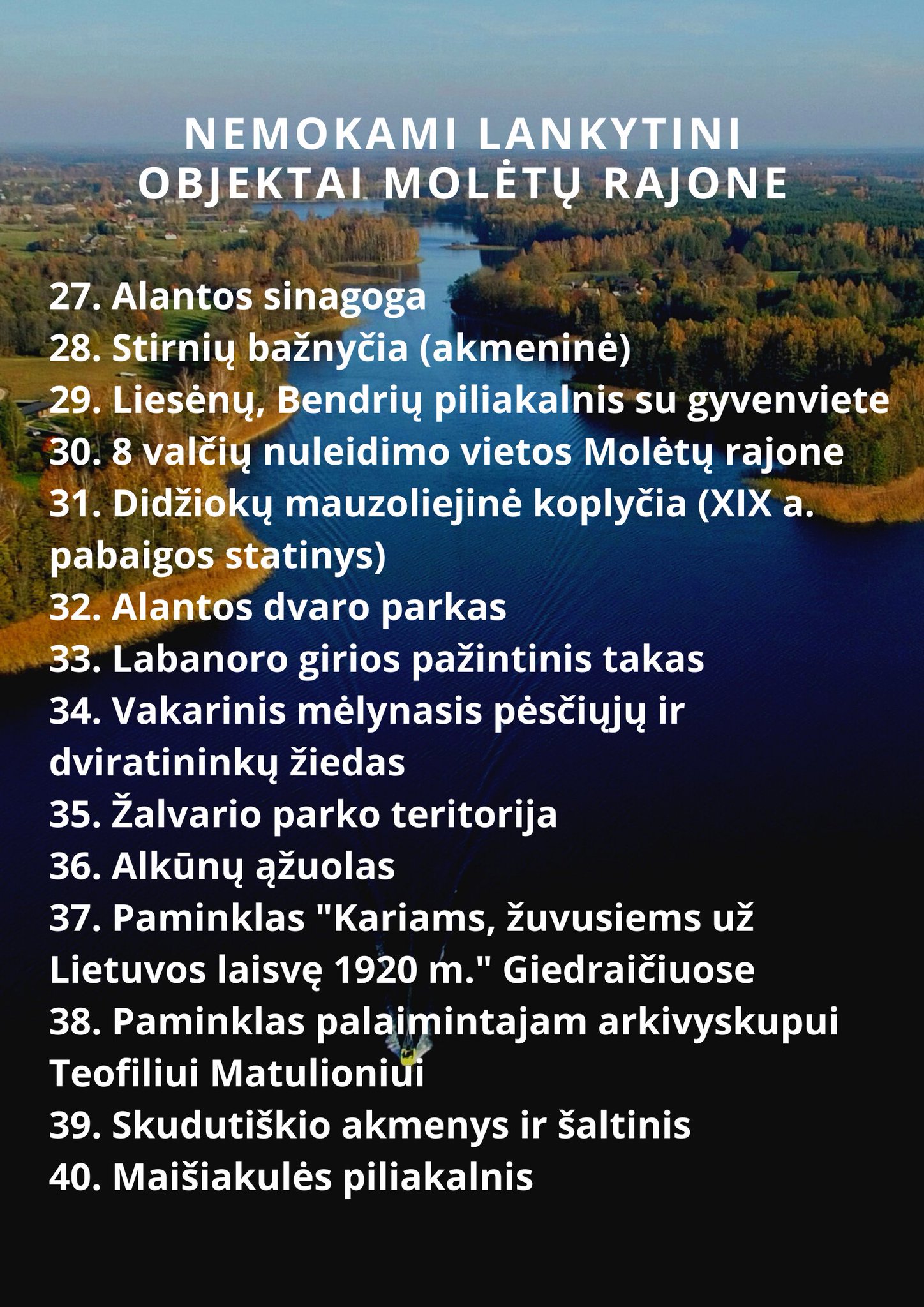 NEMOKAMI LANKYTINI OBJEKTAI MOLĖTŲ RAJONE

27. Alantos sinagoga
28. Stirnių bažnyčia (akmeninė)
29. Liesėnų, Bendrių piliakalnis su gyvenviete
30. 8 valčių nuleidimo vietos Molėtų rajone
31. Didžiokų mauzoliejinė koplyčia (XIX a. pabaigos statinys)
32. Alantos dvaro parkas
33. Labanoro girios pažintinis takas
34. Vakarinis mėlynasis pėsčiųjų ir dviratininkų žiedas
35. Žalvario parko teritorija
36. Alkūnų ąžuolas
37. Paminklas "Kariams, žuvusiems už Lietuvos laisvę 1920 m." Giedraičiuose
38. Paminklas palaimintajam arkivyskupui Teofiliui Matulioniui
39. Skudutiškio akmenys ir šaltinis
40. Maišiakulės piliakalnis